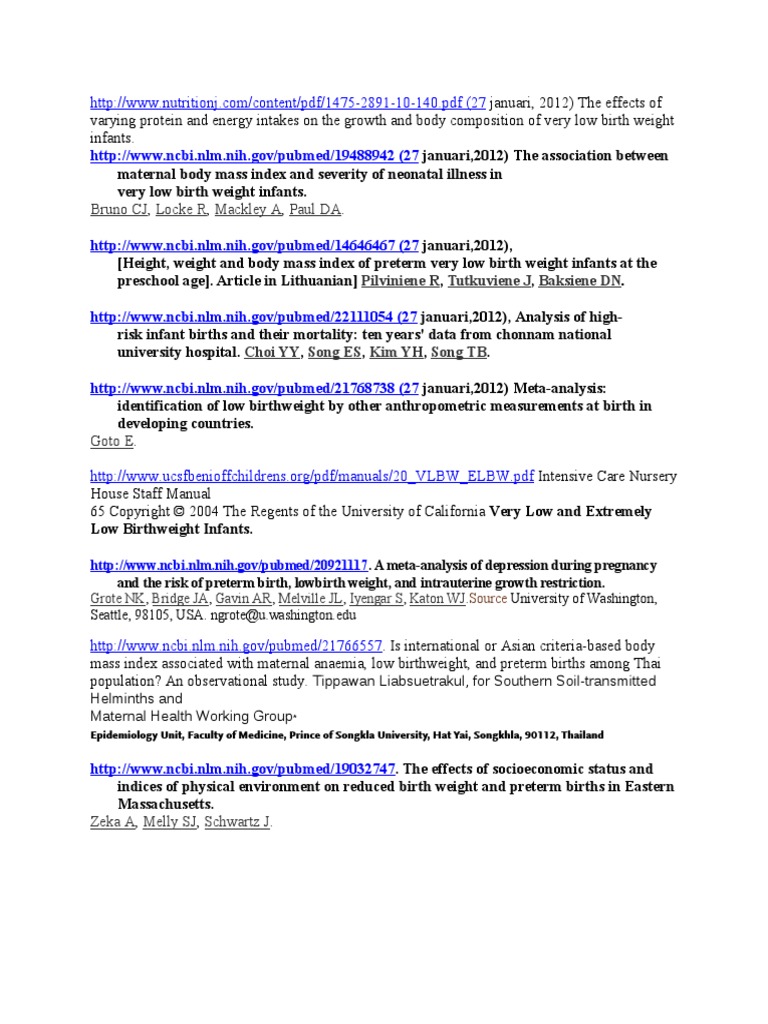 http://www.nutritionj.com/content/pdf/1475-2891-10-140.pdf (27 januari, 2012) The effects of varying protein and energy intakes on the growth and body composition of very low birth weight infants.

http://www.ncbi.nlm.nih.gov/pubmed/19488942 (27 januari,2012) The association between maternal body mass index and severity of neonatal illness in very low birth weight infants.
Bruno CJ, Locke R, Mackley A, Paul DA.

http://www.ncbi.nlm.nih.gov/pubmed/14646467 (27 januari,2012), [Height, weight and body mass index of preterm very low birth weight infants at the preschool age]. Article in Lithuanian] Pilviniene R, Tutkuviene J, Baksiene DN.

http://www.ncbi.nlm.nih.gov/pubmed/22111054 (27 januari,2012), Analysis of high-risk infant births and their mortality: ten years' data from chonnam national university hospital. Choi YY, Song ES, Kim YH, Song TB.

http://www.ncbi.nlm.nih.gov/pubmed/21768738 (27 januari,2012) Meta-analysis: identification of low birthweight by other anthropometric measurements at birth in developing countries.
Goto E.

http://www.ucsfbenioffchildrens.org/pdf/manuals/20_VLBW_ELBW.pdf Intensive Care Nursery House Staff Manual
65 Copyright © 2004 The Regents of the University of California Very Low and Extremely Low Birthweight Infants.

http://www.ncbi.nlm.nih.gov/pubmed/20921117. A meta-analysis of depression during pregnancy and the risk of preterm birth, lowbirth weight, and intrauterine growth restriction.
Grote NK, Bridge JA, Gavin AR, Melville JL, Iyengar S, Katon WJ.Source University of Washington, Seattle, 98105, USA. ngrote@u.washington.edu

http://www.ncbi.nlm.nih.gov/pubmed/21766557. Is international or Asian criteria-based body mass index associated with maternal anaemia, low birthweight, and preterm births among Thai population? An observational study. Tippawan Liabsuetrakul, for Southern Soil-transmitted Helminths and
Maternal Health Working Group*
Epidemiology Unit, Faculty of Medicine, Prince of Songkla University, Hat Yai, Songkhla, 90112, Thailand

http://www.ncbi.nlm.nih.gov/pubmed/19032747. The effects of socioeconomic status and indices of physical environment on reduced birth weight and preterm births in Eastern Massachusetts.
Zeka A, Melly SJ, Schwartz J.